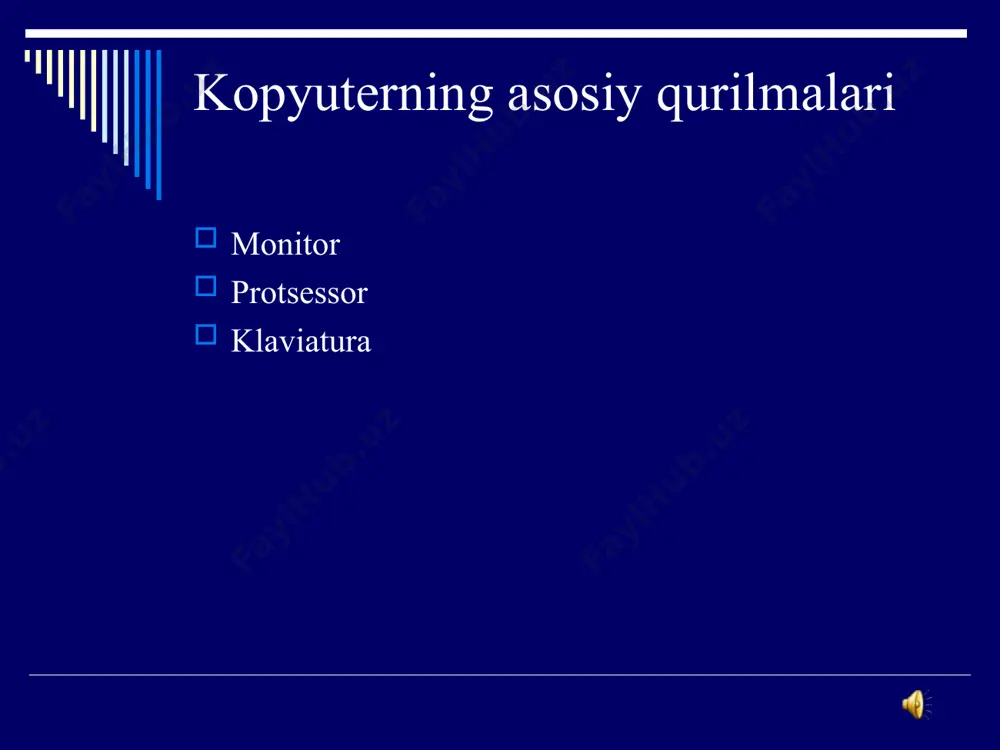 Kopyuterning asosiy qurilmalari

Monitor
Protsessor
Klaviatura

FaylHub.uz